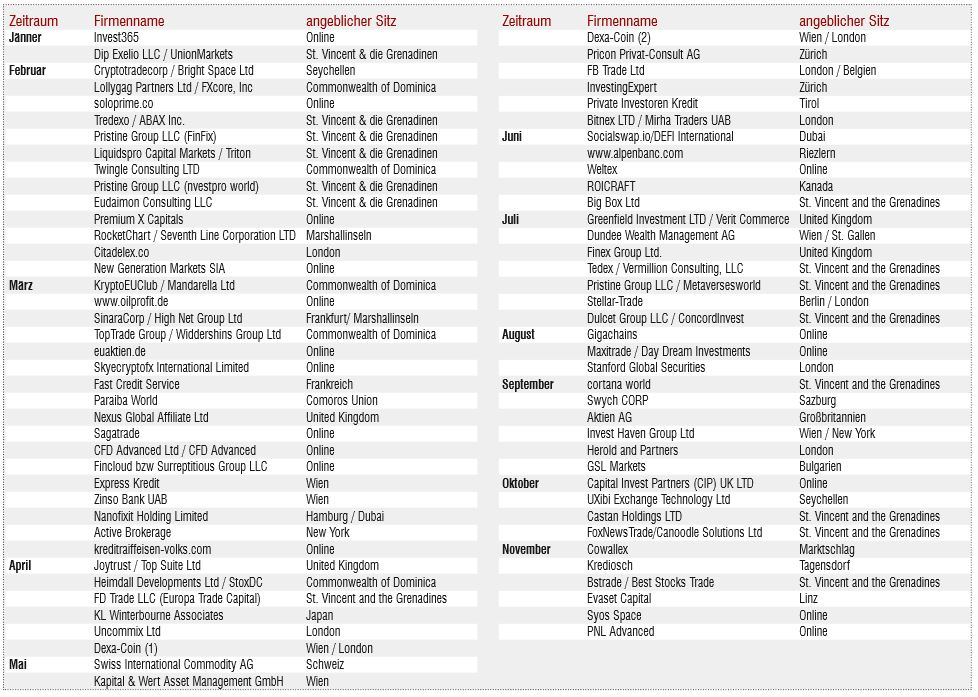 | Zeitraum | Firmenname | angeblicher Sitz |
|---|---|---|
| Jänner | Invest365 | Online |
| | Dip Exelio LLC / UnionMarkets | St. Vincent & die Grenadinen |
| Februar | Cryptotradecorp / Bright Space Ltd | Seychellen |
| | Lollygag Partners Ltd / FXcore, Inc | Commonwealth of Dominica |
| | soloprime.co | Online |
| | Tredexo / ABAX Inc. | St. Vincent & die Grenadinen |
| | Pristine Group LLC (FinFix) | St. Vincent & die Grenadinen |
| | Liquidspro Capital Markets / Triton | St. Vincent & die Grenadinen |
| | Twingle Consulting LTD | Commonwealth of Dominica |
| | Pristine Group LLC (nvestpro world) | St. Vincent & die Grenadinen |
| | Eudaimon Consulting LLC | St. Vincent & die Grenadinen |
| | Premium X Capitals | Online |
| | RocketChart / Seventh Line Corporation LTD | Marshallinseln |
| | Citadelex.co | London |
| | New Generation Markets SIA | Online |
| März | KryptoEUClub / Mandarella Ltd | Commonwealth of Dominica |
| | www.oilprofit.de | Online |
| | SinaraCorp / High Net Group Ltd | Frankfurt/ Marshallinseln |
| | TopTrade Group / Widdershins Group Ltd | Commonwealth of Dominica |
| | euaktien.de | Online |
| | Skyecryptofx International Limited | Online |
| | Fast Credit Service | Frankreich |
| | Paraiba World | Comoros Union |
| | Nexus Global Affiliate Ltd | United Kingdom |
| | Sagatrade | Online |
| | CFD Advanced Ltd / CFD Advanced | Online |
| | Fincloud bzw Surreptitious Group LLC | Online |
| | Express Kredit | Wien |
| | Zinso Bank UAB | Wien |
| | Nanofixit Holding Limited | Hamburg / Dubai |
| | Active Brokerage | New York |
| | kreditraiffeisen-volks.com | Online |
| April | Joytrust / Top Suite Ltd | United Kingdom |
| | Heimdall Developments Ltd / StoxDC | Commonwealth of Dominica |
| | FD Trade LLC (Europa Trade Capital) | St. Vincent and the Grenadines |
| | KL Winterbourne Associates | Japan |
| | Uncommix Ltd | London |
| | Dexa-Coin (1) | Wien / London |
| Mai | Swiss International Commodity AG | Schweiz |
| | Kapital & Wert Asset Management GmbH | Wien |

| Zeitraum | Firmenname | angeblicher Sitz |
|---|---|---|
| | Dexa-Coin (2) | Wien / London |
| | Pricon Privat-Consult AG | Zürich |
| | FB Trade Ltd | London / Belgien |
| | InvestingExpert | Zürich |
| | Private Investoren Kredit | Tirol |
| | Bitnex LTD / Mirha Traders UAB | London |
| Juni | Socialswap.io/DEFI International | Dubai |
| | www.alpenbanc.com | Riezlern |
| | Weltex | Online |
| | ROICRAFT | Kanada |
| | Big Box Ltd | St. Vincent and the Grenadines |
| Juli | Greenfield Investment LTD / Verit Commerce | United Kingdom |
| | Dundee Wealth Management AG | Wien / St. Gallen |
| | Finex Group Ltd. | United Kingdom |
| | Tedex / Vermillion Consulting, LLC | St. Vincent and the Grenadines |
| | Pristine Group LLC / Metaversesworld | St. Vincent and the Grenadines |
| | Stellar-Trade | Berlin / London |
| | Dulcet Group LLC / ConcordInvest | St. Vincent and the Grenadines |
| August | Gigachains | Online |
| | Maxitrade / Day Dream Investments | Online |
| | Stanford Global Securities | London |
| September | cortana world | St. Vincent and the Grenadines |
| | Swych CORP | Sazburg |
| | Aktien AG | Großbritannien |
| | Invest Haven Group Ltd | Wien / New York |
| | Herold and Partners | London |
| | GSL Markets | Bulgarien |
| Oktober | Capital Invest Partners (CIP) UK LTD | Online |
| | UXibi Exchange Technology Ltd | Seychellen |
| | Castan Holdings LTD | St. Vincent and the Grenadines |
| | FoxNewsTrade/Canoodle Solutions Ltd | St. Vincent and the Grenadines |
| November | Cowallex | Marktschlag |
| | Krediosch | Tagensdorf |
| | Bstrade / Best Stocks Trade | St. Vincent and the Grenadines |
| | Evaset Capital | Linz |
| | Syos Space | Online |
| | PNL Advanced | Online |